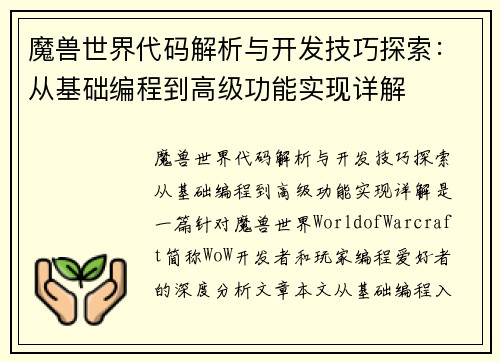 魔兽世界代码解析与开发技巧探索：从基础编程到高级功能实现详解

魔兽世界代码解析与开发技巧探索从基础编程到高级功能实现详解是一篇针对魔兽世界WorldofWarcraft简称WoW开发者和玩家编程爱好者的深度分析文章本文从基础编程入